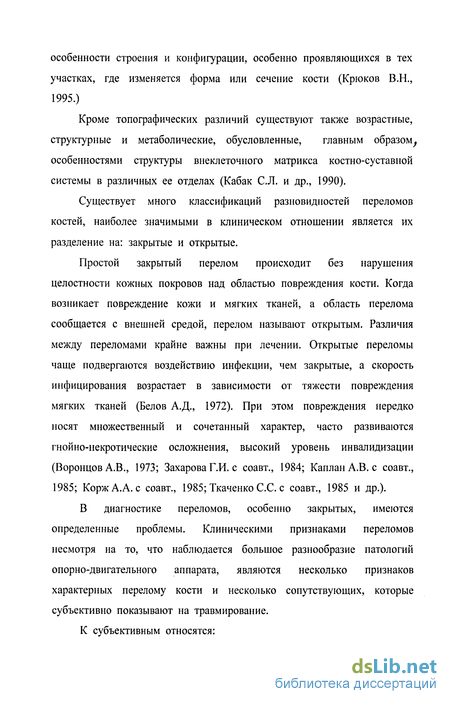 особенности строения и конфигурации, особенно проявляющихся в тех участках, где изменяется форма или сечение кости (Крюков В.Н., 1995.)

Кроме топографических различий существуют также возрастные, структурные и метаболические, обусловленные, главным образом, особенностями структуры внеклеточного матрикса костно-суставной системы в различных ее отделах (Кабак С.Л. и др., 1990).

Существует много классификаций разновидностей переломов костей, наиболее значимыми в клиническом отношении является их разделение на: закрытые и открытые.

Простой закрытый перелом происходит без нарушения целостности кожных покровов над областью повреждения кости. Когда возникает повреждение кожи и мягких тканей, а область перелома сообщается с внешней средой, перелом называют открытым. Различия между переломами крайне важны при лечении. Открытые переломы чаще подвергаются воздействию инфекции, чем закрытые, а скорость инфицирования возрастает в зависимости от тяжести повреждения мягких тканей (Белов А.Д., 1972). При этом повреждения нередко носят множественный и сочетанный характер, часто развиваются гнойно-некротические осложнения, высокий уровень инвалидизации (Воронцов А.В., 1973; Захарова Г.И. с соавт., 1984; Каплан А.В. с соавт., 1985; Корж А.А. с соавт., 1985; Ткаченко С.С. с соавт., 1985 и др.).

В диагностике переломов, особенно закрытых, имеются определенные проблемы. Клиническими признаками переломов несмотря на то, что наблюдается большое разнообразие патологий опорно-двигательного аппарата, являются несколько признаков характерных перелому кости и несколько сопутствующих, которые субъективно показывают на травмирование.

К субъективным относятся:

dsLib.net
библиотека диссертаций